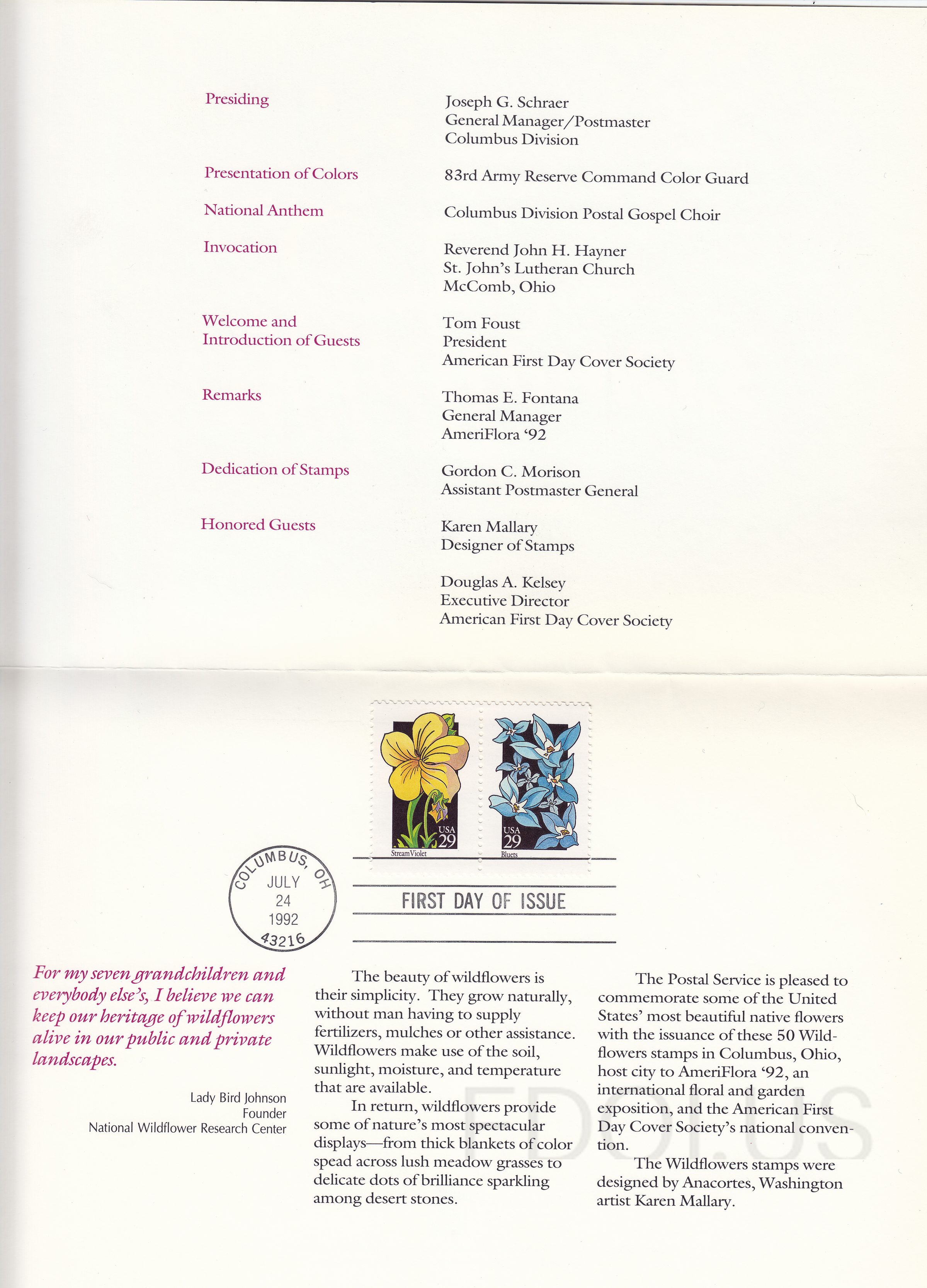 Presiding

Joseph G. Schraer
General Manager/Postmaster
Columbus Division

Presentation of Colors

83rd Army Reserve Command Color Guard

National Anthem

Columbus Division Postal Gospel Choir

Invocation

Reverend John H. Hayner
St. John's Lutheran Church
McComb, Ohio

Welcome and Introduction of Guests

Tom Foust
President
American First Day Cover Society

Remarks

Thomas E. Fontana
General Manager
AmeriFlora '92

Dedication of Stamps

Gordon C. Morison
Assistant Postmaster General

Honored Guests

Karen Mallary
Designer of Stamps

Douglas A. Kelsey
Executive Director
American First Day Cover Society

USA 29
Stream Violet

USA 29
Bluets

COLUMBUS, OH
JULY
24
1992
43216

FIRST DAY OF ISSUE

For my seven grandchildren and everybody else's, I believe we can keep our heritage of wildflowers alive in our public and private landscapes.

Lady Bird Johnson
Founder
National Wildflower Research Center

The beauty of wildflowers is their simplicity. They grow naturally, without man having to supply fertilizers, mulches or other assistance. Wildflowers make use of the soil, sunlight, moisture, and temperature that are available.

In return, wildflowers provide some of nature's most spectacular displays—from thick blankets of color spead across lush meadow grasses to delicate dots of brilliance sparkling among desert stones.

The Postal Service is pleased to commemorate some of the United States' most beautiful native flowers with the issuance of these 50 Wildflowers stamps in Columbus, Ohio, host city to AmeriFlora '92, an international floral and garden exposition, and the American First Day Cover Society's national convention.

The Wildflowers stamps were designed by Anacortes, Washington artist Karen Mallary.

FDOI.US